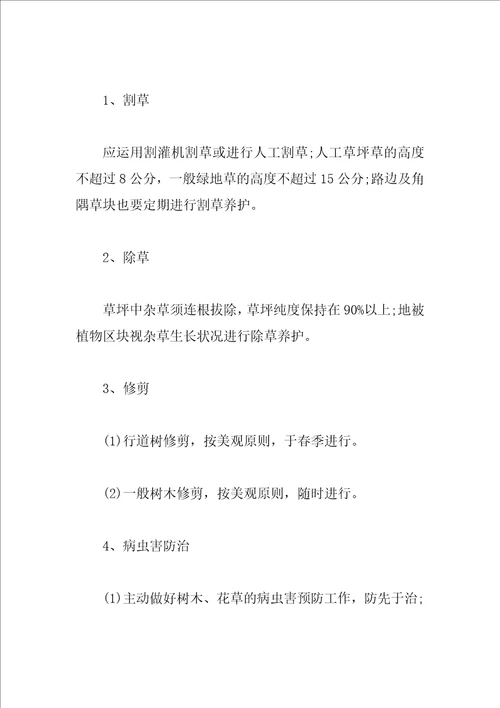 1、割草

应运用割灌机割草或进行人工割草;人工草坪草的高度不超过 8 公分，一般绿地草的高度不超过 15 公分;路边及角隅草块也要定期进行割草养护。

2、除草

草坪中杂草须连根拔除，草坪纯度保持在 90%以上;地被植物区块视杂草生长状况进行除草养护。

3、修剪

(1)行道树修剪，按美观原则，于春季进行。

(2)一般树木修剪，按美观原则，随时进行。

4、病虫害防治

(1)主动做好树木、花草的病虫害预防工作，防先于治;